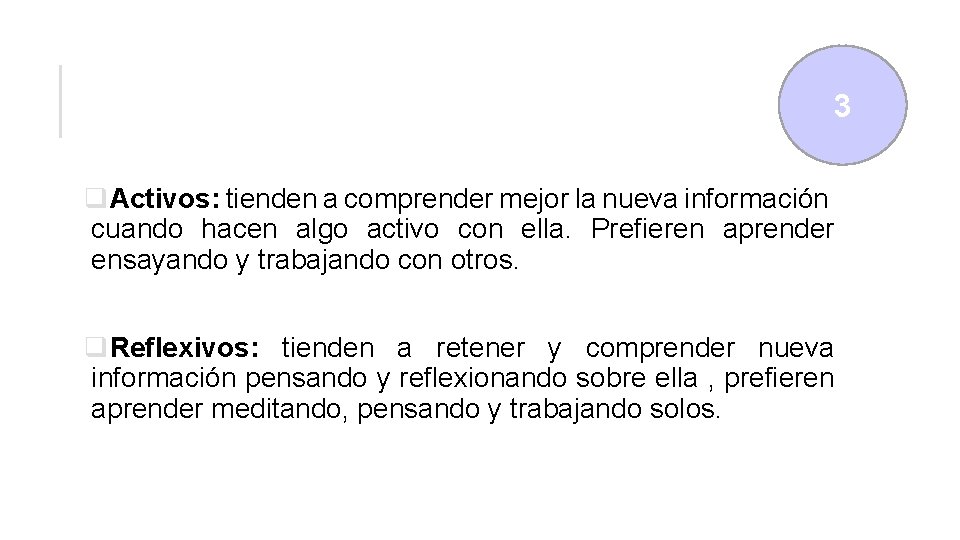 3

Activos: tienden a comprender mejor la nueva información cuando hacen algo activo con ella. Prefieren aprender ensayando y trabajando con otros.

Reflexivos: tienden a retener y comprender nueva información pensando y reflexionando sobre ella , prefieren aprender meditando, pensando y trabajando solos.